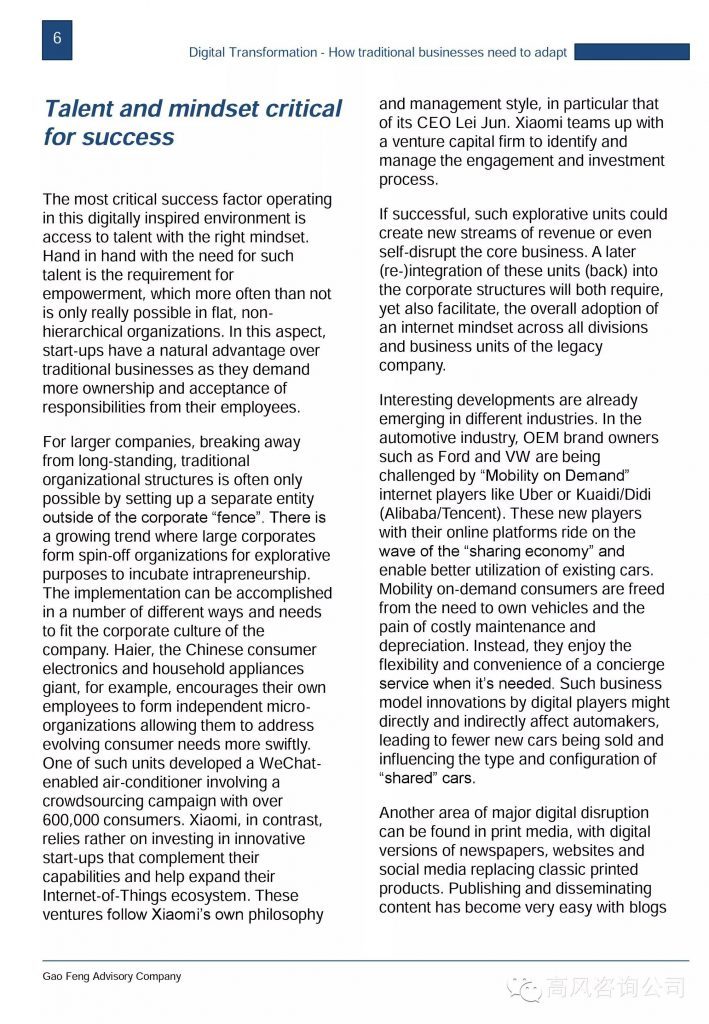 6

Digital Transformation - How traditional businesses need to adapt

Talent and mindset critical for success

The most critical success factor operating in this digitally inspired environment is access to talent with the right mindset. Hand in hand with the need for such talent is the requirement for empowerment, which more often than not is only really possible in flat, non-hierarchical organizations. In this aspect, start-ups have a natural advantage over traditional businesses as they demand more ownership and acceptance of responsibilities from their employees.

For larger companies, breaking away from long-standing, traditional organizational structures is often only possible by setting up a separate entity outside of the corporate “fence”. There is a growing trend where large corporates form spin-off organizations for explorative purposes to incubate intrapreneurship. The implementation can be accomplished in a number of different ways and needs to fit the corporate culture of the company. Haier, the Chinese consumer electronics and household appliances giant, for example, encourages their own employees to form independent micro-organizations allowing them to address evolving consumer needs more swiftly. One of such units developed a WeChat-enabled air-conditioner involving a crowdsourcing campaign with over 600,000 consumers. Xiaomi, in contrast, relies rather on investing in innovative start-ups that complement their capabilities and help expand their Internet-of-Things ecosystem. These ventures follow Xiaomi’s own philosophy and management style, in particular that of its CEO Lei Jun. Xiaomi teams up with a venture capital firm to identify and manage the engagement and investment process.

If successful, such explorative units could create new streams of revenue or even self-disrupt the core business. A later (re-)integration of these units (back) into the corporate structures will both require, yet also facilitate, the overall adoption of an internet mindset across all divisions and business units of the legacy company.

Interesting developments are already emerging in different industries. In the automotive industry, OEM brand owners such as Ford and VW are being challenged by “Mobility on Demand” internet players like Uber or Kuaidi/Didi (Alibaba/Tencent). These new players with their online platforms ride on the wave of the “sharing economy” and enable better utilization of existing cars. Mobility on-demand consumers are freed from the need to own vehicles and the pain of costly maintenance and depreciation. Instead, they enjoy the flexibility and convenience of a concierge service when it’s needed. Such business model innovations by digital players might directly and indirectly affect automakers, leading to fewer new cars being sold and influencing the type and configuration of “shared” cars.

Another area of major digital disruption can be found in print media, with digital versions of newspapers, websites and social media replacing classic printed products. Publishing and disseminating content has become very easy with blogs

Gao Feng Advisory Company

高风咨询公司